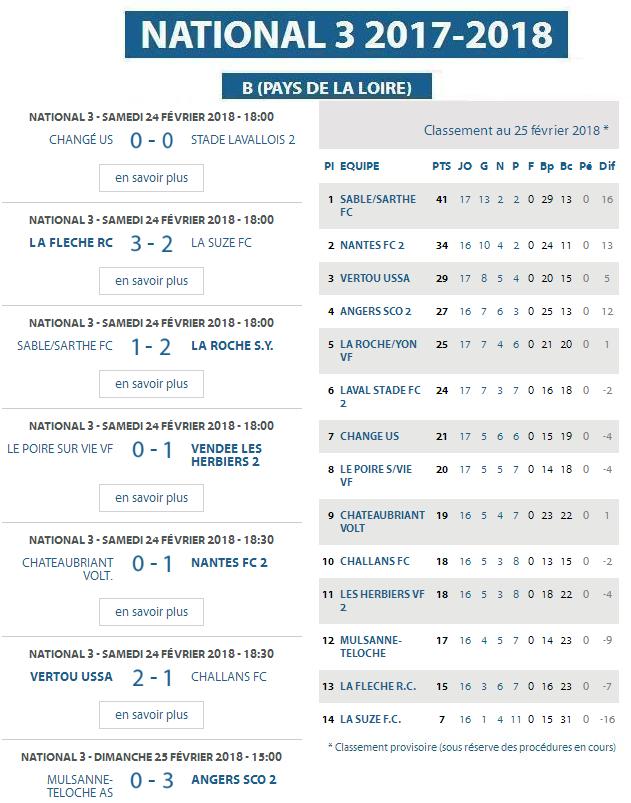 NATIONAL 3 2017-2018

B (PAYS DE LA LOIRE)

NATIONAL 3 - SAMEDI 24 FÉVRIER 2018 - 18:00
CHANGÉ US 0 - 0 STADE LAVALLOIS 2
en savoir plus

NATIONAL 3 - SAMEDI 24 FÉVRIER 2018 - 18:00
LA FLECHE RC 3 - 2 LA SUZE FC
en savoir plus

NATIONAL 3 - SAMEDI 24 FÉVRIER 2018 - 18:00
SABLE/SARTHE FC 1 - 2 LA ROCHE S.Y.
en savoir plus

NATIONAL 3 - SAMEDI 24 FÉVRIER 2018 - 18:00
LE POIRE SUR VIE VF 0 - 1 VENDEE LES HERBIERS 2
en savoir plus

NATIONAL 3 - SAMEDI 24 FÉVRIER 2018 - 18:30
CHATEAUBRIANT VOLT. 0 - 1 NANTES FC 2
en savoir plus

NATIONAL 3 - SAMEDI 24 FÉVRIER 2018 - 18:30
VERTOU USSA 2 - 1 CHALLANS FC
en savoir plus

NATIONAL 3 - DIMANCHE 25 FÉVRIER 2018 - 15:00
MULSANNE-TELOCHE AS 0 - 3 ANGERS SCO 2

Classement au 25 février 2018 *

| Pl | EQUIPE | PTS | JO | G | N | P | F | Bp | Bc | Pé | Dif |
|---|---|---|---|---|---|---|---|---|---|---|---|
| 1 | SABLE/SARTHE FC | 41 | 17 | 13 | 2 | 2 | 0 | 29 | 13 | 0 | 16 |
| 2 | NANTES FC 2 | 34 | 16 | 10 | 4 | 2 | 0 | 24 | 11 | 0 | 13 |
| 3 | VERTOU USSA | 29 | 17 | 8 | 5 | 4 | 0 | 20 | 15 | 0 | 5 |
| 4 | ANGERS SCO 2 | 27 | 16 | 7 | 6 | 3 | 0 | 25 | 13 | 0 | 12 |
| 5 | LA ROCHE/YON VF | 25 | 17 | 7 | 4 | 6 | 0 | 21 | 20 | 0 | 1 |
| 6 | LAVAL STADE FC 2 | 24 | 17 | 7 | 3 | 7 | 0 | 16 | 18 | 0 | -2 |
| 7 | CHANGE US | 21 | 17 | 5 | 6 | 6 | 0 | 15 | 19 | 0 | -4 |
| 8 | LE POIRE S/VIE VF | 20 | 17 | 5 | 5 | 7 | 0 | 14 | 18 | 0 | -4 |
| 9 | CHATEAUBRIANT VOLT | 19 | 16 | 5 | 4 | 7 | 0 | 23 | 22 | 0 | 1 |
| 10 | CHALLANS FC | 18 | 16 | 5 | 3 | 8 | 0 | 13 | 15 | 0 | -2 |
| 11 | LES HERBIERS VF 2 | 18 | 16 | 5 | 3 | 8 | 0 | 18 | 22 | 0 | -4 |
| 12 | MULSANNE-TELOCHE | 17 | 16 | 4 | 5 | 7 | 0 | 14 | 23 | 0 | -9 |
| 13 | LA FLECHE R.C. | 15 | 16 | 3 | 6 | 7 | 0 | 16 | 23 | 0 | -7 |
| 14 | LA SUZE F.C. | 7 | 16 | 1 | 4 | 11 | 0 | 15 | 31 | 0 | -16 |

* Classement provisoire (sous réserve des procédures en cours)